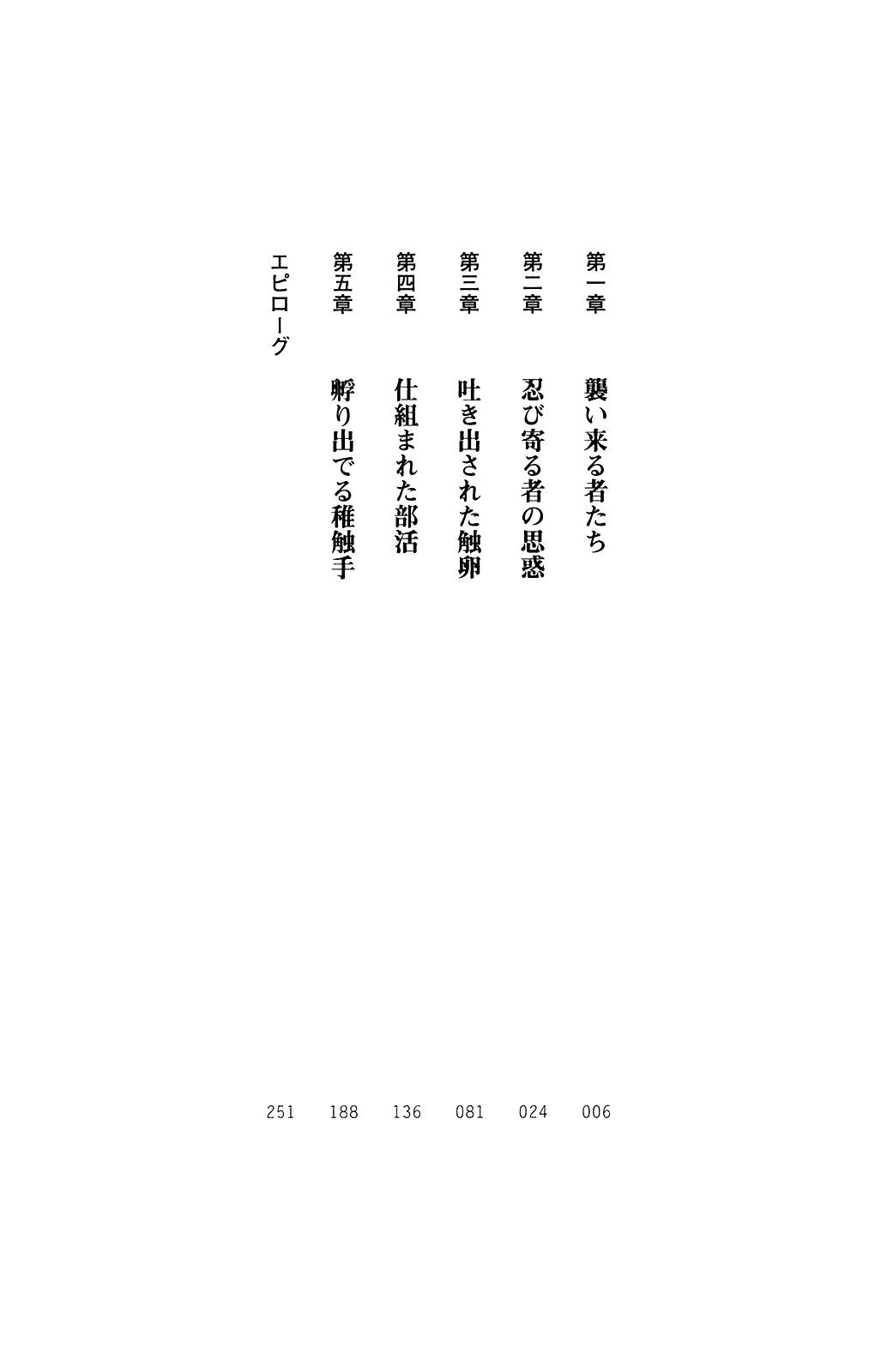 第一章 襲い来る者たち 006

第二章 忍び寄る者の思惑 024

第三章 吐き出された触卵 081

第四章 仕組まれた部活 136

第五章 孵り出でる稚触手 188

エピローグ 251